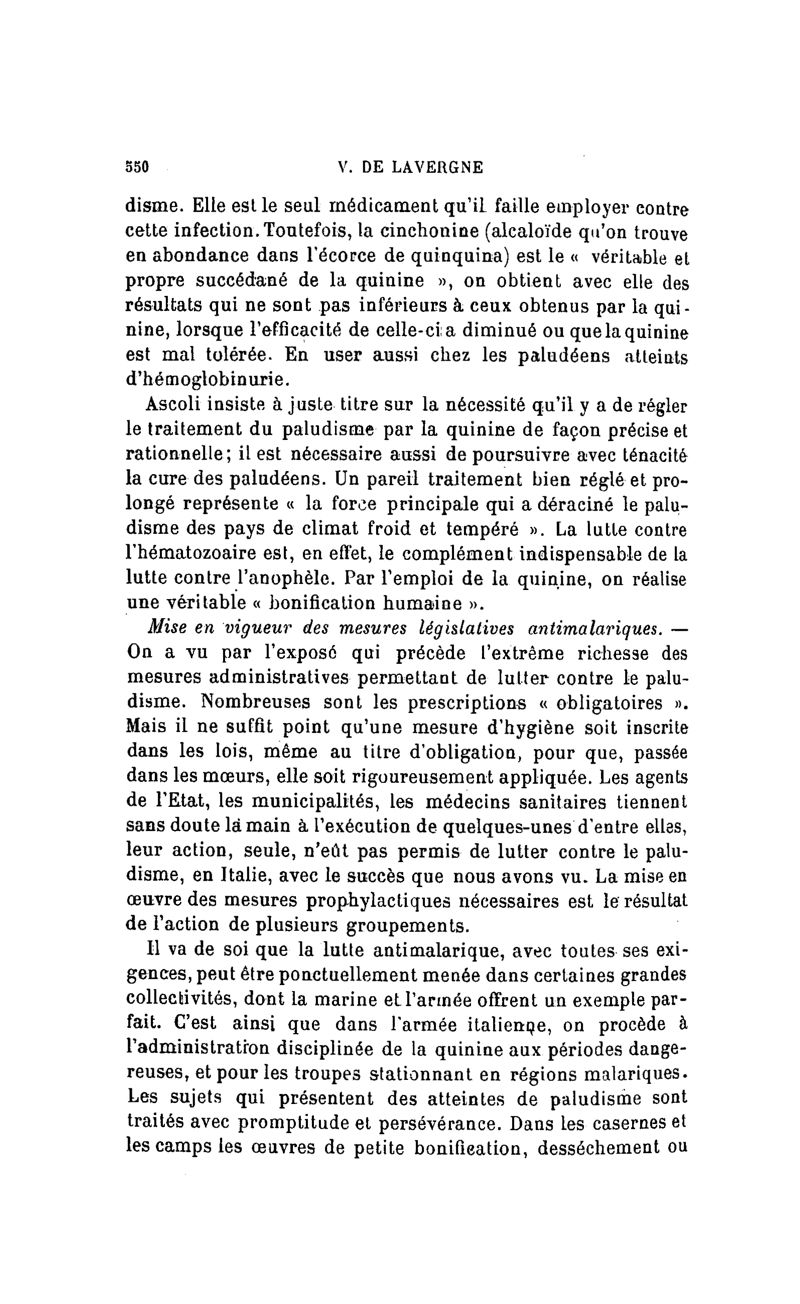 550 V. DE LAVERGNE

disme. Elle est le seul médicament qu'il faille employer contre cette infection. Toutefois, la cinchonine (alcaloïde qu'on trouve en abondance dans l'écorce de quinquina) est le « véritable et propre succédané de la quinine », on obtient avec elle des résultats qui ne sont pas inférieurs à ceux obtenus par la quinine, lorsque l'efficacité de celle-ci a diminué ou que la quinine est mal tolérée. En user aussi chez les paludéens atteints d'hémoglobinurie.

Ascoli insiste à juste titre sur la nécessité qu'il y a de régler le traitement du paludisme par la quinine de façon précise et rationnelle; il est nécessaire aussi de poursuivre avec ténacité la cure des paludéens. Un pareil traitement bien réglé et prolongé représente « la force principale qui a déraciné le paludisme des pays de climat froid et tempéré ». La lutte contre l'hématozoaire est, en effet, le complément indispensable de la lutte contre l'anophèle. Par l'emploi de la quinine, on réalise une véritable « bonification humaine ».

Mise en vigueur des mesures législatives antimalariques. — On a vu par l'exposé qui précède l'extrême richesse des mesures administratives permettant de lutter contre le paludisme. Nombreuses sont les prescriptions « obligatoires ». Mais il ne suffit point qu'une mesure d'hygiène soit inscrite dans les lois, même au titre d'obligation, pour que, passée dans les mœurs, elle soit rigoureusement appliquée. Les agents de l'Etat, les municipalités, les médecins sanitaires tiennent sans doute la main à l'exécution de quelques-unes d'entre elles, leur action, seule, n'eût pas permis de lutter contre le paludisme, en Italie, avec le succès que nous avons vu. La mise en œuvre des mesures prophylactiques nécessaires est le résultat de l'action de plusieurs groupements.

Il va de soi que la lutte antimalarique, avec toutes ses exigences, peut être ponctuellement menée dans certaines grandes collectivités, dont la marine et l'armée offrent un exemple parfait. C'est ainsi que dans l'armée italienne, on procède à l'administration disciplinée de la quinine aux périodes dangereuses, et pour les troupes stationnant en régions malariques. Les sujets qui présentent des atteintes de paludisme sont traités avec promptitude et persévérance. Dans les casernes et les camps les œuvres de petite bonification, desséchement ou